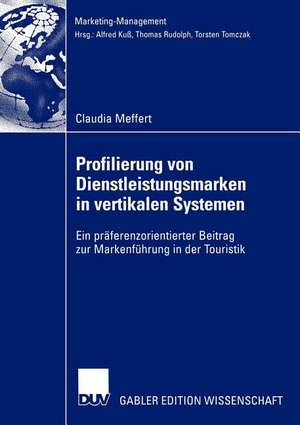 Marketing-Management
Hrsg.: Alfred Kuß, Thomas Rudolph, Torsten Tomczak

Claudia Meffert

Profilierung von Dienstleistungsmarken in vertikalen Systemen

Ein präferenzorientierter Beitrag zur Markenführung in der Touristik

DUV

GABLER EDITION WISSENSCHAFT